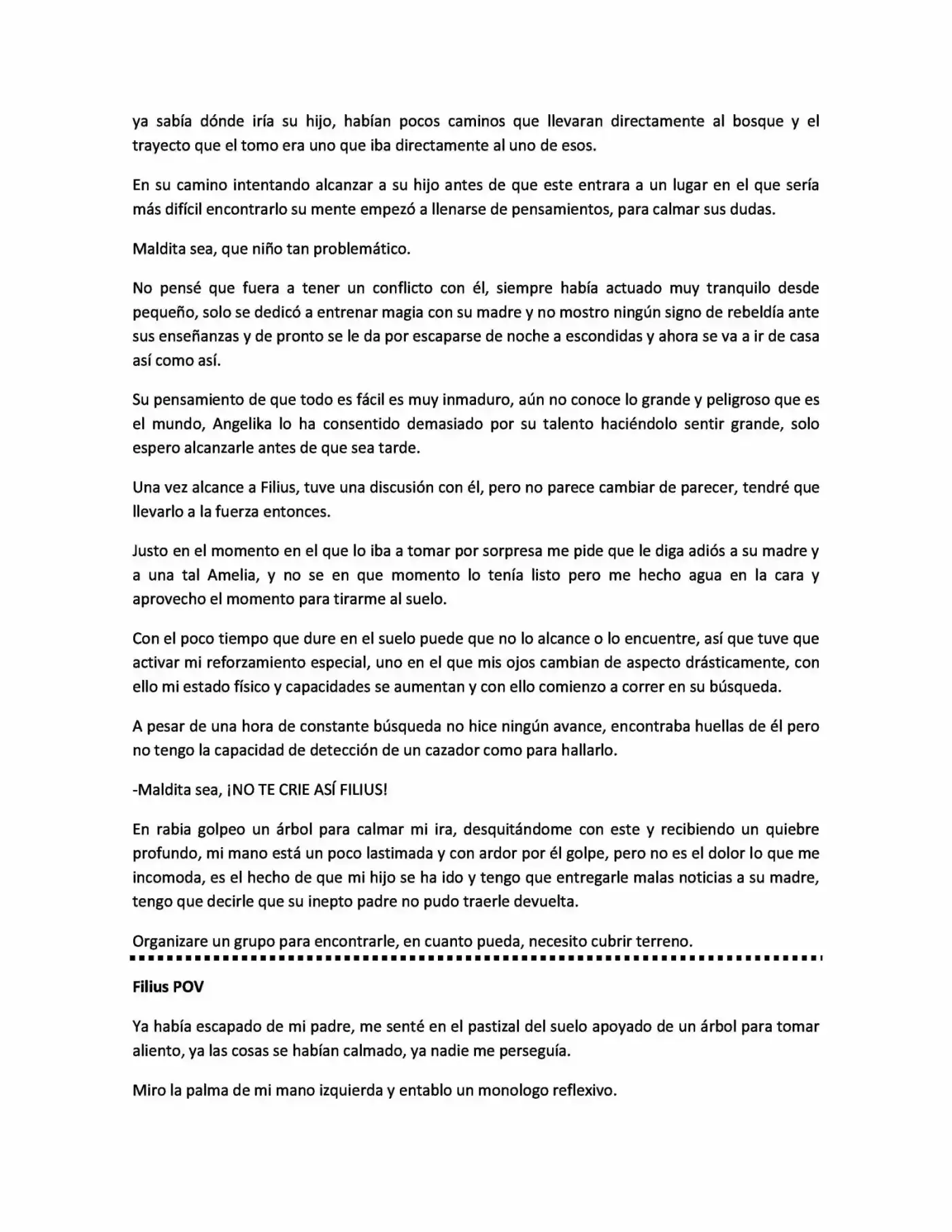 ya sabía dónde iría su hijo, habían pocos caminos que llevaran directamente al bosque y el trayecto que el tomo era uno que iba directamente al uno de esos.

En su camino intentando alcanzar a su hijo antes de que este entrara a un lugar en el que sería más difícil encontrarlo su mente empezó a llenarse de pensamientos, para calmar sus dudas.

Maldita sea, que niño tan problemático.

No pensé que fuera a tener un conflicto con él, siempre había actuado muy tranquilo desde pequeño, solo se dedicó a entrenar magia con su madre y no mostro ningún signo de rebeldía ante sus enseñanzas y de pronto se le da por escaparse de noche a escondidas y ahora se va a ir de casa así como así.

Su pensamiento de que todo es fácil es muy inmaduro, aún no conoce lo grande y peligroso que es el mundo, Angelika lo ha consentido demasiado por su talento haciéndolo sentir grande, solo espero alcanzarle antes de que sea tarde.

Una vez alcance a Filius, tuve una discusión con él, pero no parece cambiar de parecer, tendré que llevarlo a la fuerza entonces.

Justo en el momento en el que lo iba a tomar por sorpresa me pide que le diga adiós a su madre y a una tal Amelia, y no se en que momento lo tenía listo pero me hecho agua en la cara y aprovecho el momento para tirarme al suelo.

Con el poco tiempo que dure en el suelo puede que no lo alcance o lo encuentre, así que tuve que activar mi reforzamiento especial, uno en el que mis ojos cambian de aspecto drásticamente, con ello mi estado físico y capacidades se aumentan y con ello comienzo a correr en su búsqueda.

A pesar de una hora de constante búsqueda no hice ningún avance, encontraba huellas de él pero no tengo la capacidad de detección de un cazador como para hallarlo.

-Maldita sea, ¡NO TE CRIE ASÍ FILIUS!

En rabia golpeo un árbol para calmar mi ira, desquitándome con este y recibiendo un quiebre profundo, mi mano está un poco lastimada y con ardor por él golpe, pero no es el dolor lo que me incomoda, es el hecho de que mi hijo se ha ido y tengo que entregarle malas noticias a su madre, tengo que decirle que su inepto padre no pudo traerle devuelta.

Organizare un grupo para encontrarle, en cuanto pueda, necesito cubrir terreno.

Filius POV

Ya había escapado de mi padre, me senté en el pastizal del suelo apoyado de un árbol para tomar aliento, ya las cosas se habían calmado, ya nadie me perseguía.

Miro la palma de mi mano izquierda y entablo un monologo reflexivo.